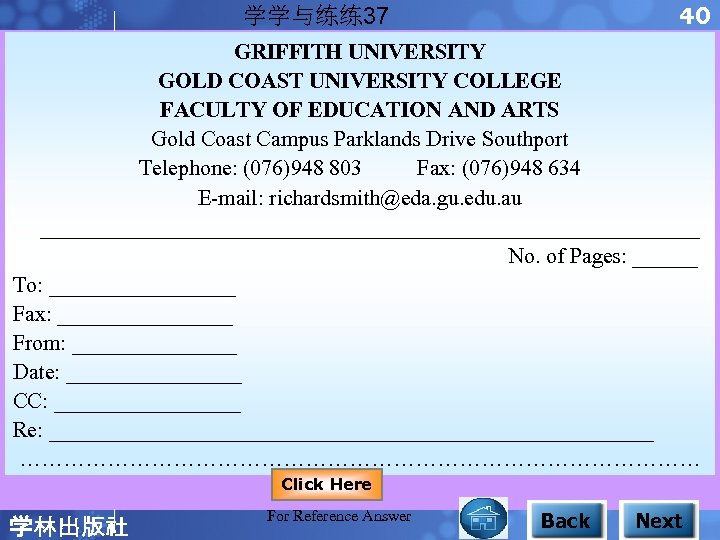 学学与练练37

40

GRIFFITH UNIVERSITY
GOLD COAST UNIVERSITY COLLEGE
FACULTY OF EDUCATION AND ARTS
Gold Coast Campus Parklands Drive Southport
Telephone: (076)948 803 Fax: (076)948 634
E-mail: richardsmith@eda.gu.edu.au

No. of Pages: ____

To: ____
Fax: ____
From: ____
Date: ____
CC: ____
Re: ____

Click Here
For Reference Answer

学林出版社

Back

Next